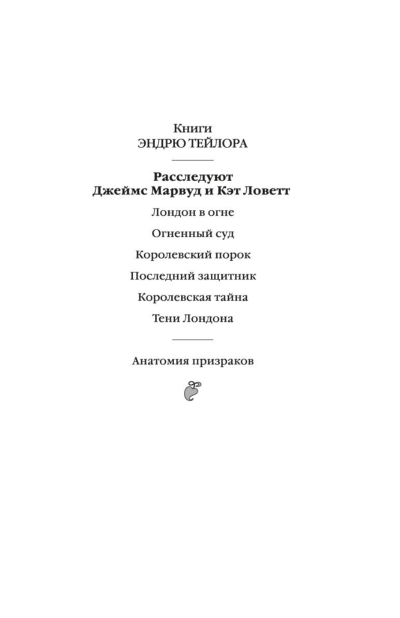 Книги
ЭНДРЮ ТЕЙЛОРА

Расследуют
Джеймс Марвуд и Кэт Ловетт

Лондон в огне

Огненный суд

Королевский порок

Последний защитник

Королевская тайна

Тени Лондона

Анатомия призраков